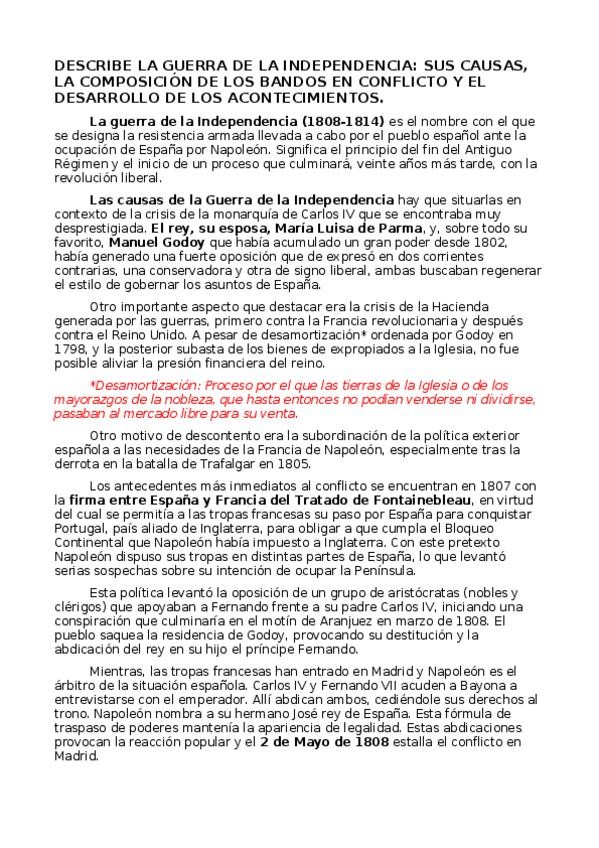 DESCRIBE LA GUERRA DE LA INDEPENDENCIA: SUS CAUSAS, LA COMPOSICIÓN DE LOS BANDOS EN CONFLICTO Y EL DESARROLLO DE LOS ACONTECIMIENTOS.

La guerra de la Independencia (1808-1814) es el nombre con el que se designa la resistencia armada llevada a cabo por el pueblo español ante la ocupación de España por Napoleón. Significa el principio del fin del Antiguo Régimen y el inicio de un proceso que culminará, veinte años más tarde, con la revolución liberal.

Las causas de la Guerra de la Independencia hay que situarlas en contexto de la crisis de la monarquía de Carlos IV que se encontraba muy desprestigiada. El rey, su esposa, María Luisa de Parma, y, sobre todo su favorito, Manuel Godoy que había acumulado un gran poder desde 1802, había generado una fuerte oposición que de expresó en dos corrientes contrarias, una conservadora y otra de signo liberal, ambas buscaban regenerar el estilo de gobernar los asuntos de España.

Otro importante aspecto que destacar era la crisis de la Hacienda generada por las guerras, primero contra la Francia revolucionaria y después contra el Reino Unido. A pesar de desamortización* ordenada por Godoy en 1798, y la posterior subasta de los bienes de expropiados a la Iglesia, no fue posible aliviar la presión financiera del reino.

*Desamortización: Proceso por el que las tierras de la Iglesia o de los mayorazgos de la nobleza, que hasta entonces no podían venderse ni dividirse, pasaban al mercado libre para su venta.

Otro motivo de descontento era la subordinación de la política exterior española a las necesidades de la Francia de Napoleón, especialmente tras la derrota en la batalla de Trafalgar en 1805.

Los antecedentes más inmediatos al conflicto se encuentran en 1807 con la firma entre España y Francia del Tratado de Fontainebleau, en virtud del cual se permitía a las tropas francesas su paso por España para conquistar Portugal, país aliado de Inglaterra, para obligar a que cumpla el Bloqueo Continental que Napoleón había impuesto a Inglaterra. Con este pretexto Napoleón dispuso sus tropas en distintas partes de España, lo que levantó serias sospechas sobre su intención de ocupar la Península.

Esta política levantó la oposición de un grupo de aristócratas (nobles y clérigos) que apoyaban a Fernando frente a su padre Carlos IV, iniciando una conspiración que culminaría en el motín de Aranjuez en marzo de 1808. El pueblo saquea la residencia de Godoy, provocando su destitución y la abdicación del rey en su hijo el príncipe Fernando.

Mientras, las tropas francesas han entrado en Madrid y Napoleón es el árbitro de la situación española. Carlos IV y Fernando VII acuden a Bayona a entrevistarse con el emperador. Allí abdican ambos, cediéndole sus derechos al trono. Napoleón nombra a su hermano José rey de España. Esta fórmula de traspaso de poderes mantenía la apariencia de legalidad. Estas abdicaciones provocan la reacción popular y el 2 de Mayo de 1808 estalla el conflicto en Madrid.